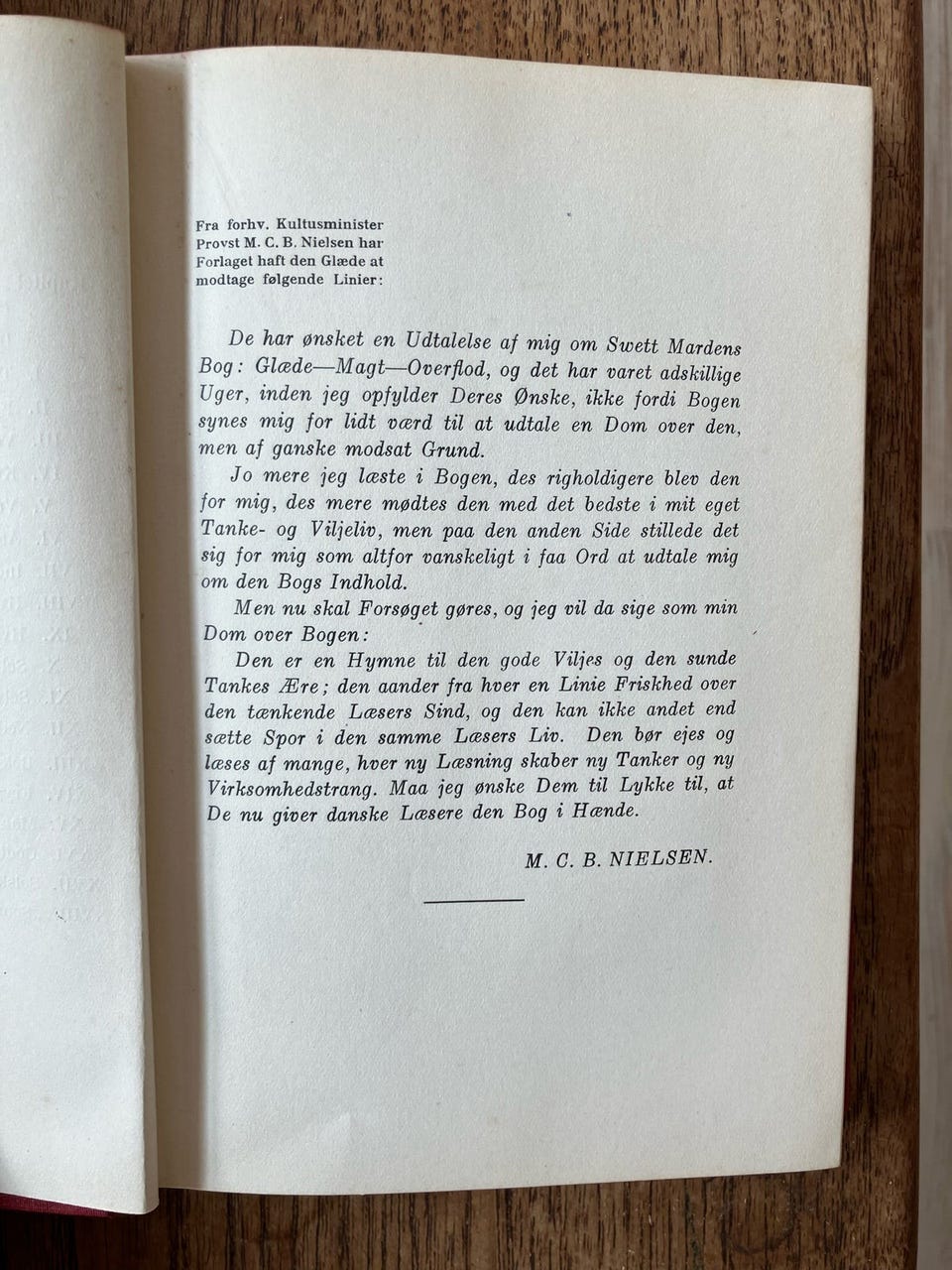 Fra forhv. Kultusminister Provst M. C. B. Nielsen har Forlaget haft den Glæde at modtage følgende Linier:

De har ønsket en Udtalelse af mig om Swett Mardens Bog: Glæde—Magt—Overflod, og det har varet adskillige Uger, inden jeg opfylder Deres Ønske, ikke fordi Bogen synes mig for lidt værd til at udtale en Dom over den, men af ganske modsat Grund.

Jo mere jeg læste i Bogen, des righoldigere blev den for mig, des mere mødtes den med det bedste i mit eget Tanke- og Viljeliv, men paa den anden Side stillede det sig for mig som altfor vanskeligt i faa Ord at udtale mig om den Bogs Indhold.

Men nu skal Forsøget gøres, og jeg vil da sige som min Dom over Bogen:

Den er en Hymne til den gode Viljes og den sunde Tankes Ære; den aander fra hver en Linie Friskhed over den tænkende Læsers Sind, og den kan ikke andet end sætte Spor i den samme Læsers Liv. Den bør ejes og læses af mange, hver ny Læsning skaber ny Tanker og ny Virksomhedstrang. Maa jeg ønske Dem til Lykke til, at De nu giver danske Læsere den Bog i Hænde.

M. C. B. NIELSEN.